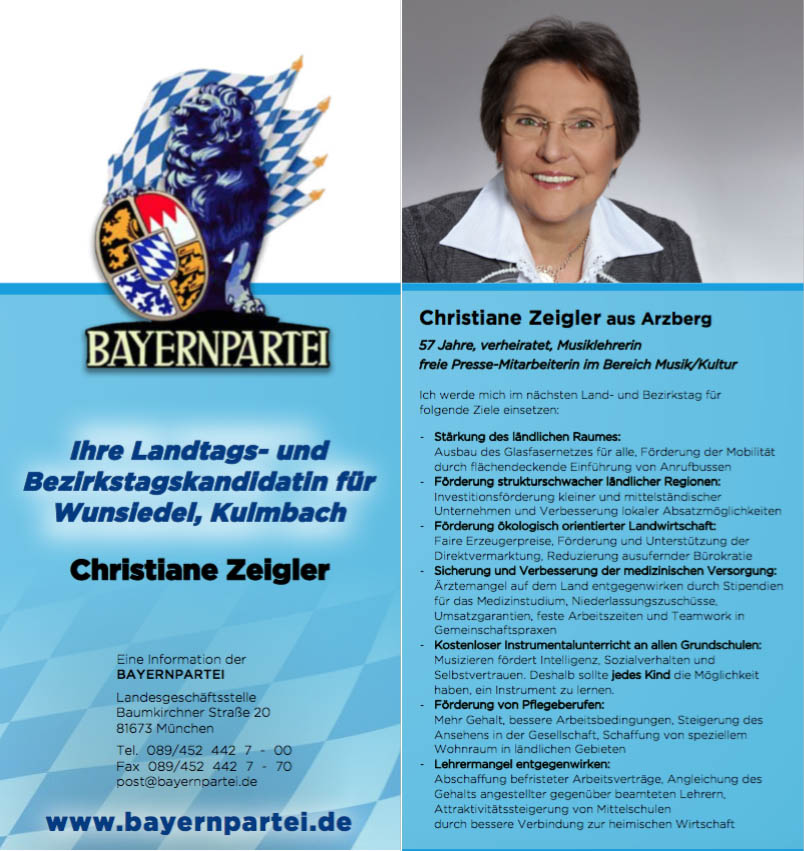 BAYERNPARTEI

Ihre Landtags- und Bezirkstagskandidatin für Wunsiedel, Kulmbach

Christiane Zeigler

Eine Information der
BAYERNPARTEI

Landesgeschäftsstelle
Baumkirchner Straße 20
81673 München

Tel. 089/452 442 7 - 00
Fax 089/452 442 7 - 70
post@bayernpartei.de

www.bayernpartei.de

Christiane Zeigler aus Arzberg

57 Jahre, verheiratet, Musiklehrerin
freie Presse-Mitarbeiterin im Bereich Musik/Kultur

Ich werde mich im nächsten Land- und Bezirkstag für folgende Ziele einsetzen:

- Stärkung des ländlichen Raumes:
Ausbau des Glasfasernetzes für alle, Förderung der Mobilität durch flächendeckende Einführung von Anrufbussen
- Förderung strukturschwacher ländlicher Regionen:
Investitionsförderung kleiner und mittelständischer Unternehmen und Verbesserung lokaler Absatzmöglichkeiten
- Förderung ökologisch orientierter Landwirtschaft:
Faire Erzeugerpreise, Förderung und Unterstützung der Direktvermarktung, Reduzierung ausufernder Bürokratie
- Sicherung und Verbesserung der medizinischen Versorgung:
Ärztemangel auf dem Land entgegenwirken durch Stipendien für das Medizinstudium, Niederlassungszuschüsse, Umsatzgarantien, feste Arbeitszeiten und Teamwork in Gemeinschaftspraxen
- Kostenloser Instrumentalunterricht an allen Grundschulen:
Musizieren fördert Intelligenz, Sozialverhalten und Selbstvertrauen. Deshalb sollte jedes Kind die Möglichkeit haben, ein Instrument zu lernen.
- Förderung von Pflegeberufen:
Mehr Gehalt, bessere Arbeitsbedingungen, Steigerung des Ansehens in der Gesellschaft, Schaffung von speziellem Wohnraum in ländlichen Gebieten
- Lehrermangel entgegenwirken:
Abschaffung befristeter Arbeitsverträge, Angleichung des Gehalts angestellter gegenüber beamteten Lehrern, Attraktivitätssteigerung von Mittelschulen durch bessere Verbindung zur heimischen Wirtschaft